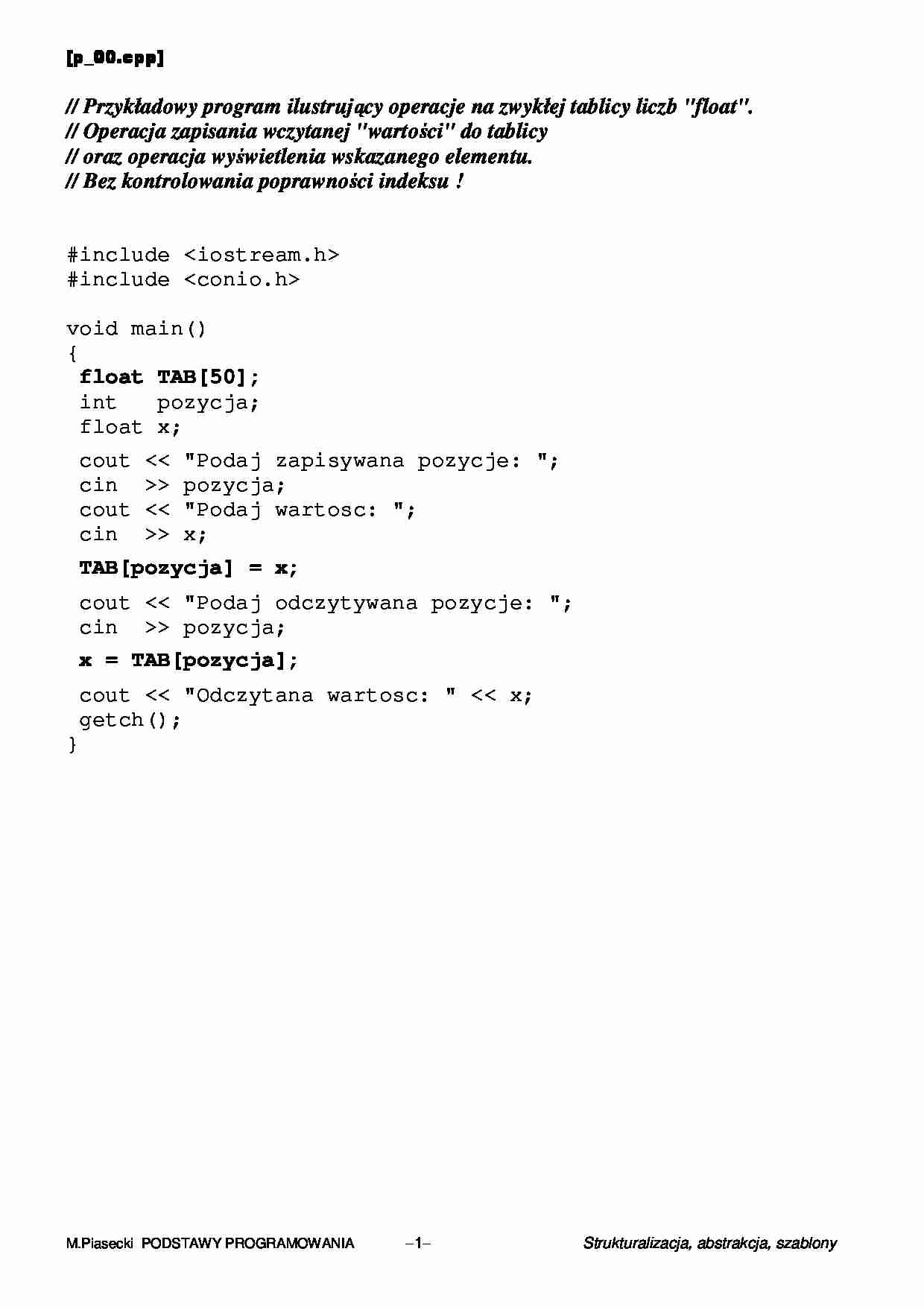 [p_00.cpp]

// Przykładowy program ilustrujący operacje na zwykłej tablicy liczb "float".
// Operacja zapisania wczytanej "wartości" do tablicy
// oraz operacja wyświetlenia wskazanego elementu.
// Bez kontrolowania poprawności indeksu !

#include <iostream.h>
#include <conio.h>

void main()
{
 float TAB[50];
 int   pozycja;
 float x;

 cout << "Podaj zapisywana pozycje: ";
 cin  >> pozycja;
 cout << "Podaj wartosc: ";
 cin  >> x;

 TAB[pozycja] = x;

 cout << "Podaj odczytywana pozycje: ";
 cin  >> pozycja;

 x = TAB[pozycja];

 cout << "Odczytana wartosc: " << x;
 getch();
}

M.Piasecki PODSTAWY PROGRAMOWANIA –1– Strukturalizacja, abstrakcja, szablony